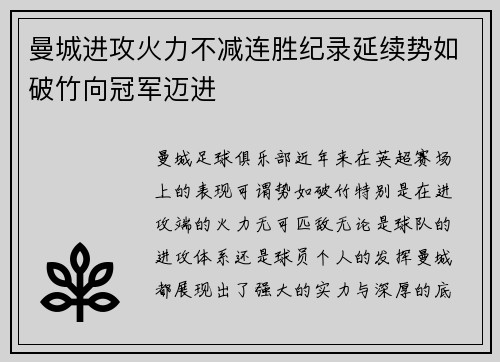 曼城进攻火力不减连胜纪录延续势如破竹向冠军迈进

曼城足球俱乐部近年来在英超赛场上的表现可谓势如破竹特别是在进攻端的火力无可匹敌无论是球队的进攻体系还是球员个人的发挥曼城都展现出了强大的实力与深厚的底